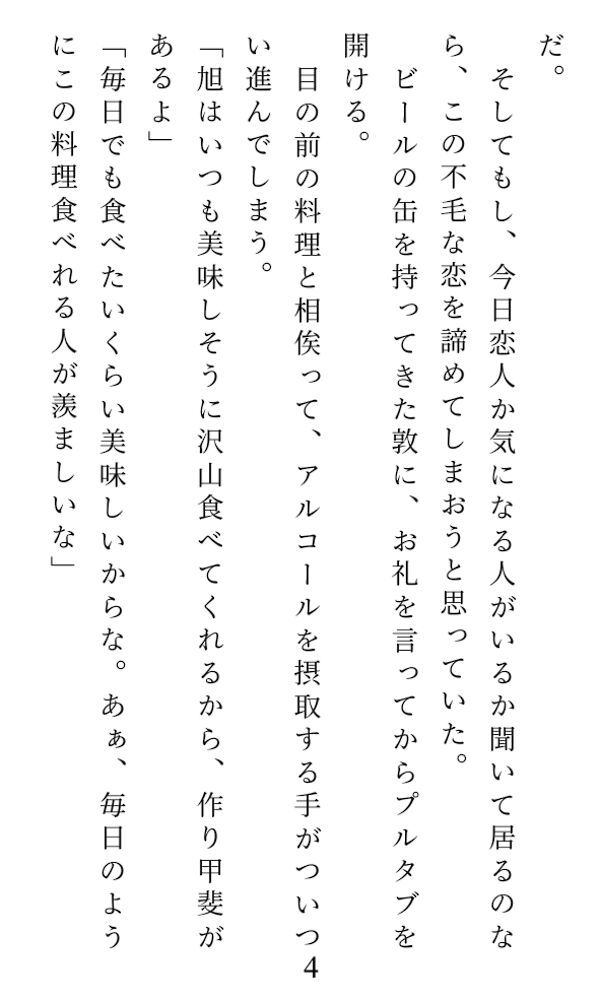 だ。

そしてもし、今日恋人か気になる人がいるか聞いて居るのなら、この不毛な恋を諦めてしまおうと思っていた。

ビールの缶を持ってきた敦に、お礼を言ってからプルタブを開ける。

目の前の料理と相俟って、アルコールを摂取する手がついつい進んでしまう。

「旭はいつも美味しそうに沢山食べてくれるから、作り甲斐があるよ」

「毎日でも食べたいくらい美味しいからな。あぁ、毎日のようにこの料理食べれる人が羨ましいな」

4